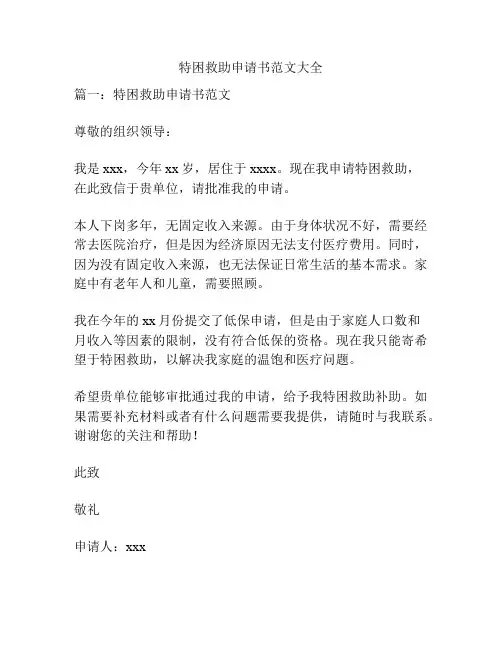 特困救助申请书范文大全

篇一：特困救助申请书范文

尊敬的组织领导：

我是 xxx，今年 xx 岁，居住于 xxxx。现在我申请特困救助，在此致信于贵单位，请批准我的申请。

本人下岗多年，无固定收入来源。由于身体状况不好，需要经常去医院治疗，但是因为经济原因无法支付医疗费用。同时，因为没有固定收入来源，也无法保证日常生活的基本需求。家庭中有老年人和儿童，需要照顾。

我在今年的 xx 月份提交了低保申请，但是由于家庭人口数和月收入等因素的限制，没有符合低保的资格。现在我只能寄希望于特困救助，以解决我家庭的温饱和医疗问题。

希望贵单位能够审批通过我的申请，给予我特困救助补助。如果需要补充材料或者有什么问题需要我提供，请随时与我联系。谢谢您的关注和帮助！

此致

敬礼

申请人：xxx